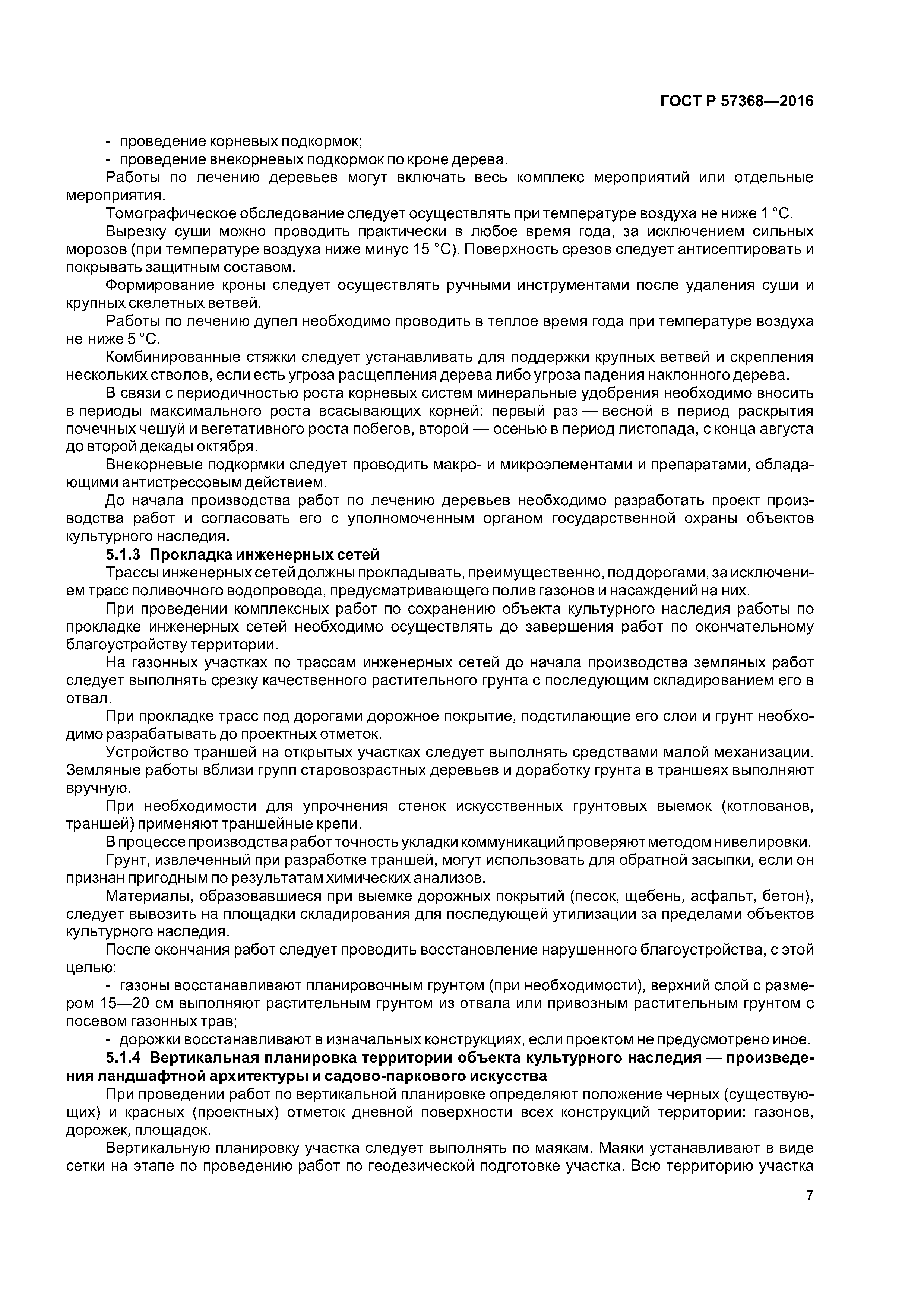 ГОСТ Р 57368—2016

- проведение корневых подкормок;
- проведение внекорневых подкормок по кроне дерева.

Работы по лечению деревьев могут включать весь комплекс мероприятий или отдельные мероприятия.

Томографическое обследование следует осуществлять при температуре воздуха не ниже 1 °С.

Вырезку суши можно проводить практически в любое время года, за исключением сильных морозов (при температуре воздуха ниже минус 15 °С). Поверхность срезов следует антисептировать и покрывать защитным составом.

Формирование кроны следует осуществлять ручными инструментами после удаления суши и крупных скелетных ветвей.

Работы по лечению дупел необходимо проводить в теплое время года при температуре воздуха не ниже 5 °С.

Комбинированные стяжки следует устанавливать для поддержки крупных ветвей и скрепления нескольких стволов, если есть угроза расщепления дерева либо угроза падения наклонного дерева.

В связи с периодичностью роста корневых систем минеральные удобрения необходимо вносить в периоды максимального роста всасывающих корней: первый раз — весной в период раскрытия почечных чешуй и вегетативного роста побегов, второй — осенью в период листопада, с конца августа до второй декады октября.

Внекорневые подкормки следует проводить макро- и микроэлементами и препаратами, обладающими антистрессовым действием.

До начала производства работ по лечению деревьев необходимо разработать проект производства работ и согласовать его с уполномоченным органом государственной охраны объектов культурного наследия.

5.1.3 Прокладка инженерных сетей

Трассы инженерных сетей должны прокладывать, преимущественно, под дорогами, за исключением трасс поливочного водопровода, предусматривающего полив газонов и насаждений на них.

При проведении комплексных работ по сохранению объекта культурного наследия работы по прокладке инженерных сетей необходимо осуществлять до завершения работ по окончательному благоустройству территории.

На газонных участках по трассам инженерных сетей до начала производства земляных работ следует выполнять срезку качественного растительного грунта с последующим складированием его в отвал.

При прокладке трасс под дорогами дорожное покрытие, подстилающие его слои и грунт необходимо разрабатывать до проектных отметок.

Устройство траншей на открытых участках следует выполнять средствами малой механизации. Земляные работы вблизи групп старовозрастных деревьев и доработку грунта в траншеях выполняют вручную.

При необходимости для упрочнения стенок искусственных грунтовых выемок (котлованов, траншей) применяют траншейные крепи.

В процессе производства работ точность укладки коммуникаций проверяют методом нивелировки.

Грунт, извлеченный при разработке траншей, могут использовать для обратной засыпки, если он признан пригодным по результатам химических анализов.

Материалы, образовавшиеся при выемке дорожных покрытий (песок, щебень, асфальт, бетон), следует вывозить на площадки складирования для последующей утилизации за пределами объектов культурного наследия.

После окончания работ следует проводить восстановление нарушенного благоустройства, с этой целью:

- газоны восстанавливают планировочным грунтом (при необходимости), верхний слой с размером 15—20 см выполняют растительным грунтом из отвала или привозным растительным грунтом с посевом газонных трав;
- дорожки восстанавливают в изначальных конструкциях, если проектом не предусмотрено иное.

5.1.4 Вертикальная планировка территории объекта культурного наследия — произведения ландшафтной архитектуры и садово-паркового искусства

При проведении работ по вертикальной планировке определяют положение черных (существующих) и красных (проектных) отметок дневной поверхности всех конструкций территории: газонов, дорожек, площадок.

Вертикальную планировку участка следует выполнять по маякам. Маяки устанавливают в виде сетки на этапе по проведению работ по геодезической подготовке участка. Всю территорию участка

7